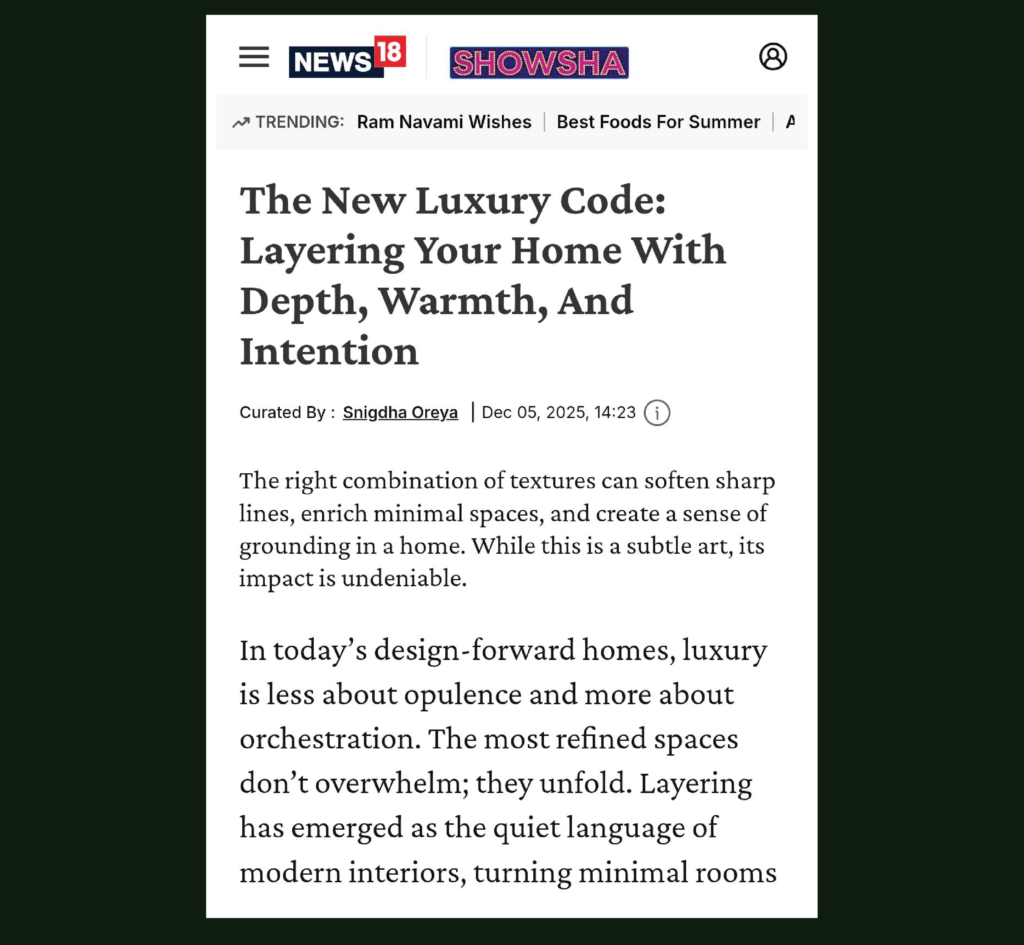 NEWS18 SHOWSHA

TRENDING: Ram Navami Wishes | Best Foods For Summer | A

The New Luxury Code: Layering Your Home With Depth, Warmth, And Intention

Curated By : Snigdha Oreya | Dec 05, 2025, 14:23

The right combination of textures can soften sharp lines, enrich minimal spaces, and create a sense of grounding in a home. While this is a subtle art, its impact is undeniable.

In today's design-forward homes, luxury is less about opulence and more about orchestration. The most refined spaces don't overwhelm; they unfold. Layering has emerged as the quiet language of modern interiors, turning minimal rooms